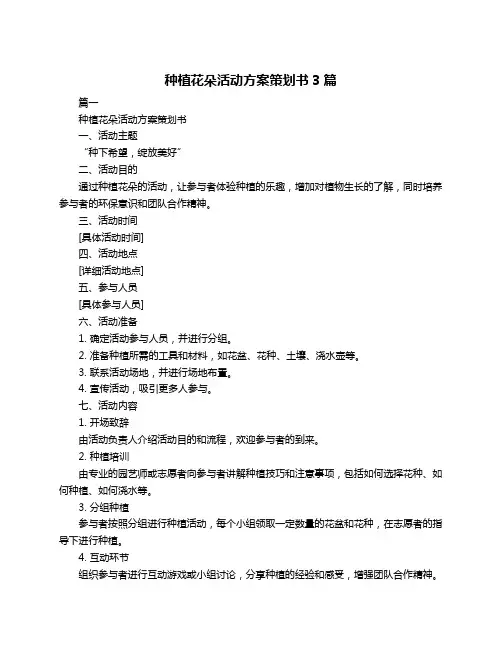 种植花朵活动方案策划书 3 篇

篇一

种植花朵活动方案策划书

一、活动主题

“种下希望，绽放美好”

二、活动目的

通过种植花朵的活动，让参与者体验种植的乐趣，增加对植物生长的了解，同时培养参与者的环保意识和团队合作精神。

三、活动时间

[具体活动时间]

四、活动地点

[详细活动地点]

五、参与人员

[具体参与人员]

六、活动准备

1. 确定活动参与人员，并进行分组。

2. 准备种植所需的工具和材料，如花盆、花种、土壤、浇水壶等。

3. 联系活动场地，并进行场地布置。

4. 宣传活动，吸引更多人参与。

七、活动内容

1. 开场致辞

由活动负责人介绍活动目的和流程，欢迎参与者的到来。

2. 种植培训

由专业的园艺师或志愿者向参与者讲解种植技巧和注意事项，包括如何选择花种、如何种植、如何浇水等。

3. 分组种植

参与者按照分组进行种植活动，每个小组领取一定数量的花盆和花种，在志愿者的指导下进行种植。

4. 互动环节

组织参与者进行互动游戏或小组讨论，分享种植的经验和感受，增强团队合作精神。